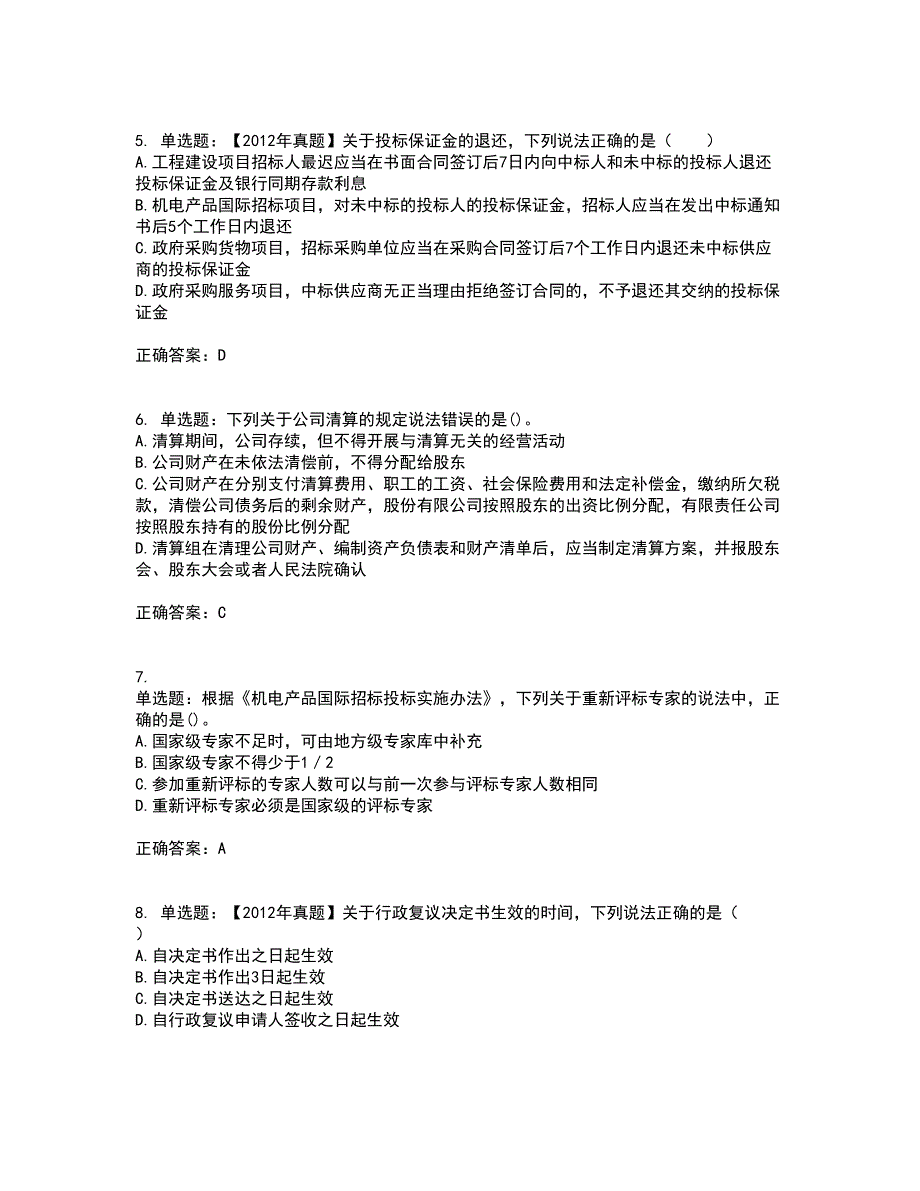 5. 单选题：【2012年真题】关于投标保证金的退还，下列说法正确的是（　　）
A.工程建设项目招标人最迟应当在书面合同签订后7日内向中标人和未中标的投标人退还投标保证金及银行同期存款利息
B.机电产品国际招标项目，对未中标的投标人的投标保证金，招标人应当在发出中标通知书后5个工作日内退还
C.政府采购货物项目，招标采购单位应当在采购合同签订后7个工作日内退还未中标供应商的投标保证金
D.政府采购服务项目，中标供应商无正当理由拒绝签订合同的，不予退还其交纳的投标保证金

正确答案：D

6. 单选题：下列关于公司清算的规定说法错误的是()。
A.清算期间，公司存续，但不得开展与清算无关的经营活动
B.公司财产在未依法清偿前，不得分配给股东
C.公司财产在分别支付清算费用、职工的工资、社会保险费用和法定补偿金，缴纳所欠税款，清偿公司债务后的剩余财产，股份有限公司按照股东的出资比例分配，有限责任公司按照股东持有的股份比例分配
D.清算组在清理公司财产、编制资产负债表和财产清单后，应当制定清算方案，并报股东会、股东大会或者人民法院确认

正确答案：C

7.
单选题：根据《机电产品国际招标投标实施办法》，下列关于重新评标专家的说法中，正确的是()。
A.国家级专家不足时，可由地方级专家库中补充
B.国家级专家不得少于1/2
C.参加重新评标的专家人数可以与前一次参与评标专家人数相同
D.重新评标专家必须是国家级的评标专家

正确答案：A

8. 单选题：【2012年真题】关于行政复议决定书生效的时间，下列说法正确的是（
）
A.自决定书作出之日起生效
B.自决定书作出3日起生效
C.自决定书送达之日起生效
D.自行政复议申请人签收之日起生效